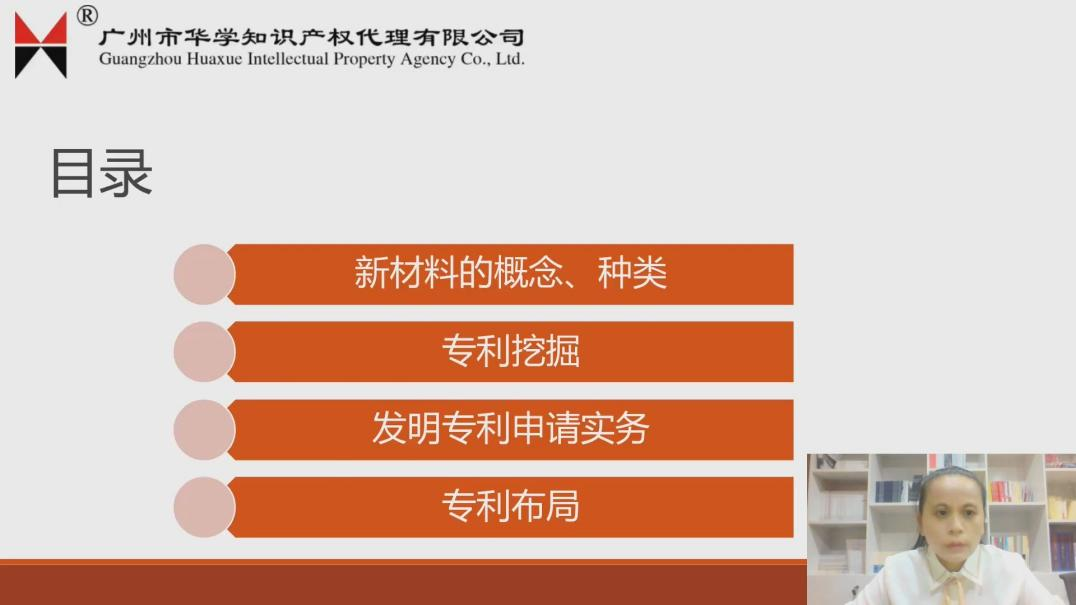 ®
广州市华学知识产权代理有限公司
Guangzhou Huaxue Intellectual Property Agency Co., Ltd.

目录

新材料的概念、种类

专利挖掘

发明专利申请实务

专利布局